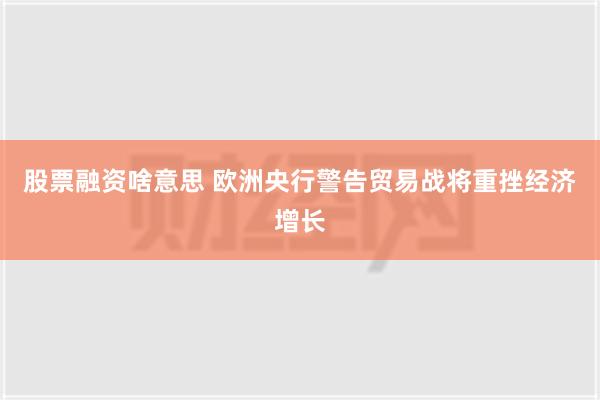 股票融资啥意思 欧洲央行警告贸易战将重挫经济增长

财经网